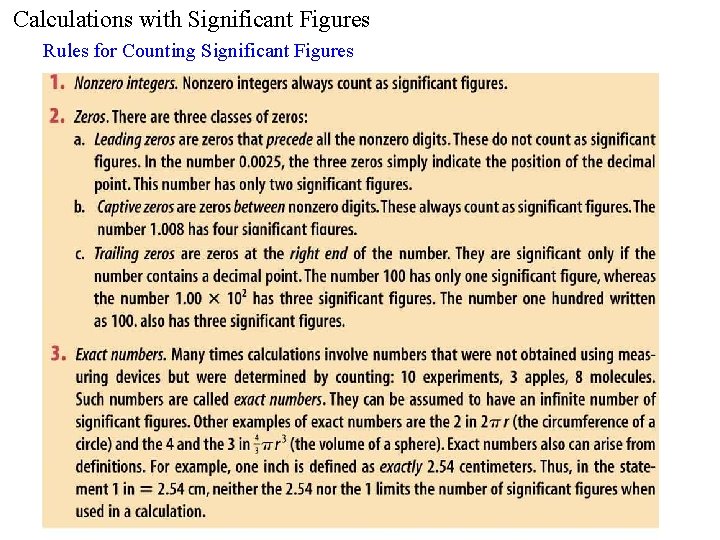 Calculations with Significant Figures

Rules for Counting Significant Figures

1. Nonzero integers. Nonzero integers always count as significant figures.

2. Zeros. There are three classes of zeros:

a. Leading zeros are zeros that precede all the nonzero digits. These do not count as significant figures. In the number 0.0025, the three zeros simply indicate the position of the decimal point. This number has only two significant figures.

b. Captive zeros are zeros between nonzero digits. These always count as significant figures. The number 1.008 has four significant figures.

c. Trailing zeros are zeros at the right end of the number. They are significant only if the number contains a decimal point. The number 100 has only one significant figure, whereas the number $1.00 \times 10^2$ has three significant figures. The number one hundred written as 100. also has three significant figures.

3. Exact numbers. Many times calculations involve numbers that were not obtained using measuring devices but were determined by counting: 10 experiments, 3 apples, 8 molecules. Such numbers are called exact numbers. They can be assumed to have an infinite number of significant figures. Other examples of exact numbers are the 2 in $2\pi r$ (the circumference of a circle) and the 4 and the 3 in $\frac{4}{3}\pi r^3$ (the volume of a sphere). Exact numbers also can arise from definitions. For example, one inch is defined as exactly 2.54 centimeters. Thus, in the statement 1 in = 2.54 cm, neither the 2.54 nor the 1 limits the number of significant figures when used in a calculation.